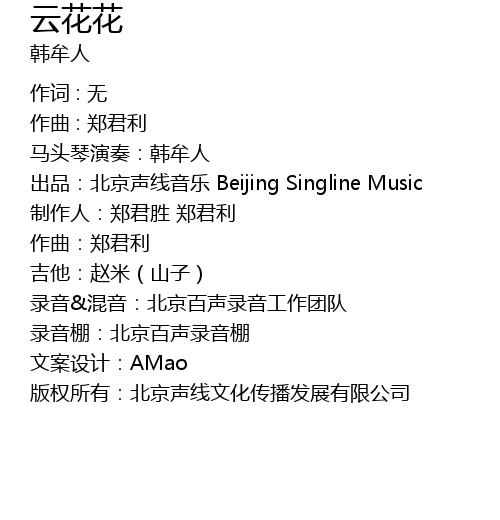 云花花
韩牟人

作词：无
作曲：郑君利
马头琴演奏：韩牟人
出品：北京声线音乐 Beijing Singline Music
制作人：郑君胜 郑君利
作曲：郑君利
吉他：赵米（山子）
录音&混音：北京百声录音工作团队
录音棚：北京百声录音棚
文案设计：AMao
版权所有：北京声线文化传播发展有限公司